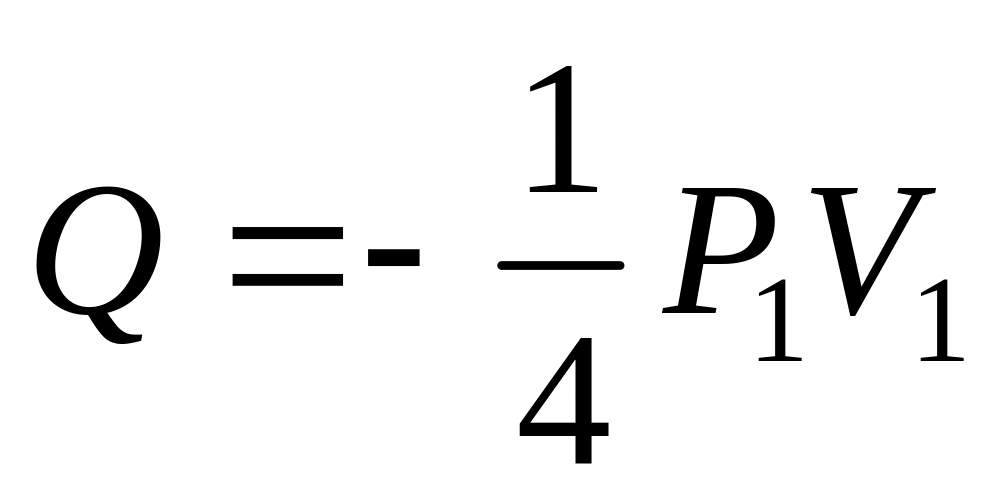 $Q = -\frac{1}{4}P_1V_1$